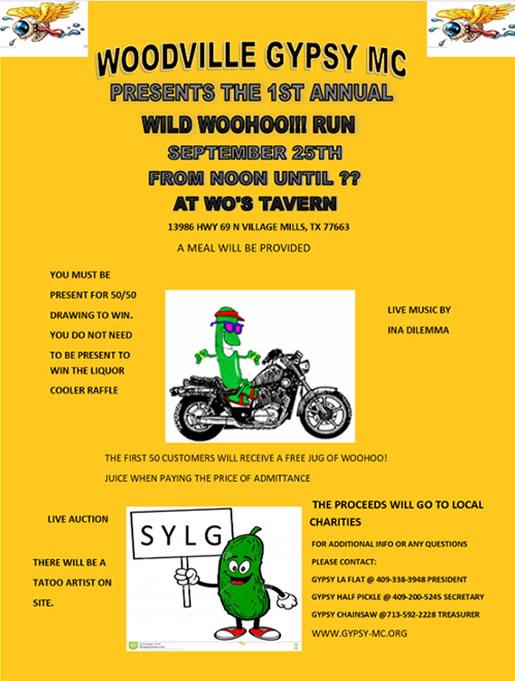 WOODVILLE GYPSY MC

PRESENTS THE 1ST ANNUAL

WILD WOOHOO!!! RUN

SEPTEMBER 25TH

FROM NOON UNTIL ??

AT WO'S TAVERN

13986 HWY 69 N VILLAGE MILLS, TX 77663

A MEAL WILL BE PROVIDED

YOU MUST BE PRESENT FOR 50/50 DRAWING TO WIN. YOU DO NOT NEED TO BE PRESENT TO WIN THE LIQUOR COOLER RAFFLE

LIVE MUSIC BY INA DILEMMA

THE FIRST 50 CUSTOMERS WILL RECEIVE A FREE JUG OF WOOHOO! JUICE WHEN PAYING THE PRICE OF ADMITTANCE

LIVE AUCTION

THERE WILL BE A TATOO ARTIST ON SITE.

SYLG

THE PROCEEDS WILL GO TO LOCAL CHARITIES

FOR ADDITIONAL INFO OR ANY QUESTIONS PLEASE CONTACT:

GYPSY LA FLAT @ 409-338-3948 PRESIDENT

GYPSY HALF PICKLE @ 409-200-5245 SECRETARY

GYPSY CHAINSAW @713-592-2228 TREASURER

WWW.GYPSY-MC.ORG